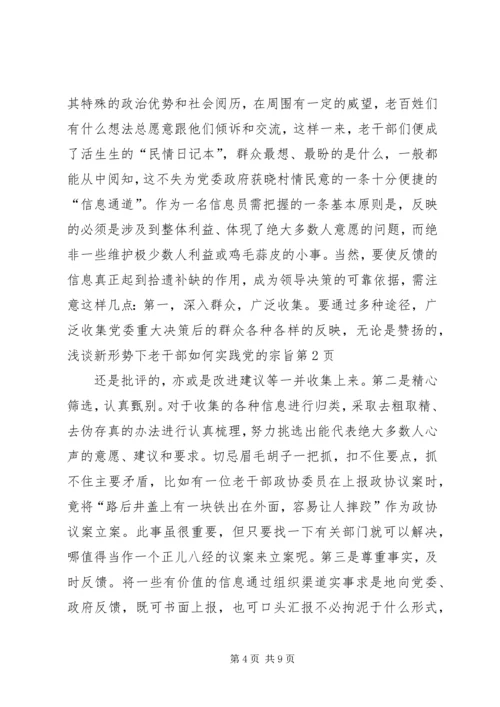 其特殊的政治优势和社会阅历，在周围有一定的威望，老百姓们有什么想法总愿意跟他们倾诉和交流，这样一来，老干部们便成了活生生的“民情日记本”，群众最想、最盼的是什么，一般都能从中阅知，这不失为党委政府获晓村情民意的一条十分便捷的“信息通道”。作为一名信息员需把握的一条基本原则是，反映的必须是涉及到整体利益、体现了绝大多数人意愿的问题，而绝非一些维护极少数人利益或鸡毛蒜皮的小事。当然，要使反馈的信息真正起到拾遗补缺的作用，成为领导决策的可靠依据，需注意这样几点：第一，深入群众，广泛收集。要通过多种途径，广泛收集党委重大决策后的群众各种各样的反映，无论是赞扬的，浅谈新形势下老干部如何实践党的宗旨第2页

还是批评的，亦或是改进建议等一并收集上来。第二是精心筛选，认真甄别。对于收集的各种信息进行归类，采取去粗取精、去伪存真的办法进行认真梳理，努力挑选出能代表绝大多数人心声的意愿、建议和要求。切忌眉毛胡子一把抓，扣不住要点，抓不住主要矛盾，比如有一位老干部政协委员在上报政协议案时，竟将“路后井盖上有一块铁出在外面，容易让人摔跤”作为政协议案立案。此事虽很重要，但只要找一下有关部门就可以解决，哪值得当作一个正儿八经的议案来立案呢。第三是尊重事实，及时反馈。将一些有价值的信息通过组织渠道实事求是地向党委、政府反馈，既可书面上报，也可口头汇报不必拘泥于什么形式，

第4页 共9页